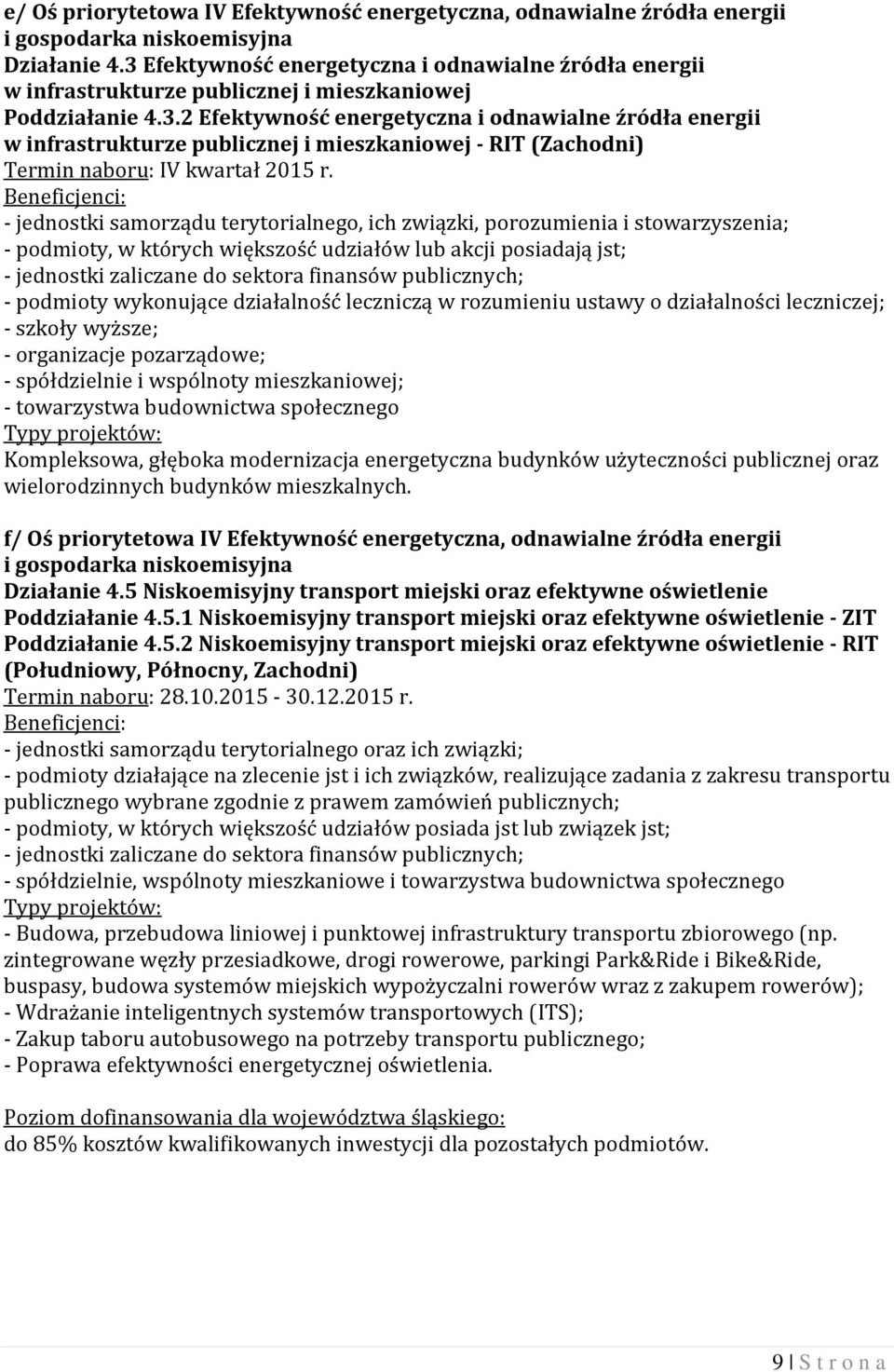 e/ Oś priorytetowa IV Efektywność energetyczna, odnawialne źródła energii i gospodarka niskoemisyjna
Działanie 4.3 Efektywność energetyczna i odnawialne źródła energii w infrastrukturze publicznej i mieszkaniowej
Poddziałanie 4.3.2 Efektywność energetyczna i odnawialne źródła energii w infrastrukturze publicznej i mieszkaniowej - RIT (Zachodni)
Termin naboru: IV kwartał 2015 r.
Beneficjenci:
- jednostki samorządu terytorialnego, ich związki, porozumienia i stowarzyszenia;
- podmioty, w których większość udziałów lub akcji posiadają jst;
- jednostki zaliczane do sektora finansów publicznych;
- podmioty wykonujące działalność leczniczą w rozumieniu ustawy o działalności leczniczej;
- szkoły wyższe;
- organizacje pozarządowe;
- spółdzielnie i wspólnoty mieszkaniowej;
- towarzystwa budownictwa społecznego
Typy projektów:
Kompleksowa, głęboka modernizacja energetyczna budynków użyteczności publicznej oraz wielorodzinnych budynków mieszkalnych.

f/ Oś priorytetowa IV Efektywność energetyczna, odnawialne źródła energii i gospodarka niskoemisyjna
Działanie 4.5 Niskoemisyjny transport miejski oraz efektywne oświetlenie
Poddziałanie 4.5.1 Niskoemisyjny transport miejski oraz efektywne oświetlenie - ZIT
Poddziałanie 4.5.2 Niskoemisyjny transport miejski oraz efektywne oświetlenie - RIT (Południowy, Północny, Zachodni)
Termin naboru: 28.10.2015 - 30.12.2015 r.
Beneficjenci:
- jednostki samorządu terytorialnego oraz ich związki;
- podmioty działające na zlecenie jst i ich związków, realizujące zadania z zakresu transportu publicznego wybrane zgodnie z prawem zamówień publicznych;
- podmioty, w których większość udziałów posiada jst lub związek jst;
- jednostki zaliczane do sektora finansów publicznych;
- spółdzielnie, wspólnoty mieszkaniowe i towarzystwa budownictwa społecznego
Typy projektów:
- Budowa, przebudowa liniowej i punktowej infrastruktury transportu zbiorowego (np. zintegrowane węzły przesiadkowe, drogi rowerowe, parkingi Park&Ride i Bike&Ride, buspasy, budowa systemów miejskich wypożyczalni rowerów wraz z zakupem rowerów);
- Wdrażanie inteligentnych systemów transportowych (ITS);
- Zakup taboru autobusowego na potrzeby transportu publicznego;
- Poprawa efektywności energetycznej oświetlenia.

Poziom dofinansowania dla województwa śląskiego:
do 85% kosztów kwalifikowanych inwestycji dla pozostałych podmiotów.

9 | S t r o n a